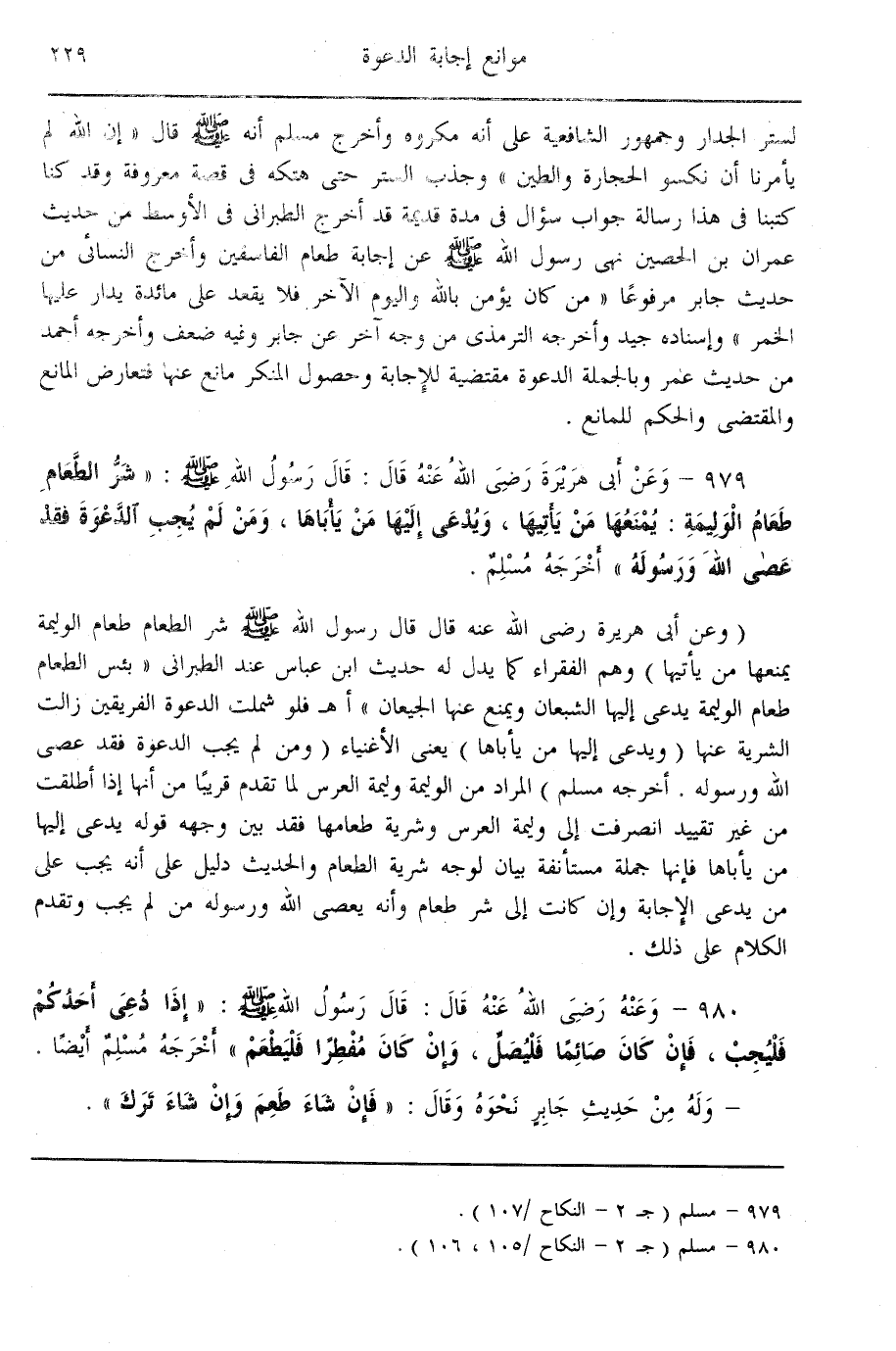 موانع إجابة الدعوة ٢٢٩

لستر الجدار وجمهور الشافعية على أنه مكروه وأخرج مسلم أنه ﷺ قال « إن الله لم يأمرنا أن نكسو الحجارة والطين » وجذب الستر حتى هتكه فى قصة معروفة وقد كنا كتبنا فى هذا رسالة جواب سؤال فى مدة قديمة قد أخرج الطبرانى فى الأوسط من حديث عمران بن الحصين نهى رسول الله ﷺ عن إجابة طعام الفاسقين وأخرج النسائى من حديث جابر مرفوعًا « من كان يؤمن بالله واليوم الآخر فلا يقعد على مائدة يدار عليها الخمر » وإسناده جيد وأخرجه الترمذى من وجه آخر عن جابر وفيه ضعف وأخرجه أحمد من حديث عمر وبالجملة الدعوة مقتضية للإجابة وحصول المنكر مانع عنها فتعارض المانع والمقتضى والحكم للمانع .

٩٧٩ – وَعَنْ أَبِى هُرَيْرَةَ رَضِىَ اللهُ عَنْهُ قَالَ : قَالَ رَسُولُ اللهِ ﷺ : « شَرُّ الطَّعَامِ طَعَامُ الْوَلِيمَةِ : يُمْنَعُهَا مَنْ يَأْتِيهَا ، وَيُدْعَى إِلَيْهَا مَنْ يَأْبَاهَا ، وَمَنْ لَمْ يُجِبِ الدَّعْوَةَ فَقَدْ عَصَى اللهَ وَرَسُولَهُ » أَخْرَجَهُ مُسْلِمٌ .

( وعن أبى هريرة رضى الله عنه قال قال رسول الله ﷺ شر الطعام طعام الوليمة يمنعها من يأتيها ) وهم الفقراء كما يدل له حديث ابن عباس عند الطبرانى « بئس الطعام طعام الوليمة يدعى إليها الشبعان ويمنع عنها الجيعان » أ هـ فلو شملت الدعوة الفريقين زالت الشرية عنها ( ويدعى إليها من يأباها ) يعنى الأغنياء ( ومن لم يجب الدعوة فقد عصى الله ورسوله . أخرجه مسلم ) المراد من الوليمة وليمة العرس لما تقدم قريبًا من أنها إذا أطلقت من غير تقييد انصرفت إلى وليمة العرس وشرية طعامها فقد بين وجهه قوله يدعى إليها من يأباها فإنها جملة مستأنفة بيان لوجه شرية الطعام والحديث دليل على أنه يجب على من يدعى الإجابة وإن كانت إلى شر طعام وأنه يعصى الله ورسوله من لم يجب وتقدم الكلام على ذلك .

٩٨٠ – وَعَنْهُ رَضِىَ اللهُ عَنْهُ قَالَ : قَالَ رَسُولُ اللهِ ﷺ : « إِذَا دُعِىَ أَحَدُكُمْ فَلْيُجِبْ ، فَإِنْ كَانَ صَائِمًا فَلْيُصَلِّ ، وَإِنْ كَانَ مُفْطِرًا فَلْيَطْعَمْ » أَخْرَجَهُ مُسْلِمٌ أَيْضًا .
– وَلَهُ مِنْ حَدِيثِ جَابِرٍ نَحْوَهُ وَقَالَ : « فَإِنْ شَاءَ طَعِمَ وَإِنْ شَاءَ تَرَكَ » .

٩٧٩ – مسلم ( جـ ٢ – النكاح /١٠٧ ) .
٩٨٠ – مسلم ( جـ ٢ – النكاح /١٠٥ ، ١٠٦ ) .